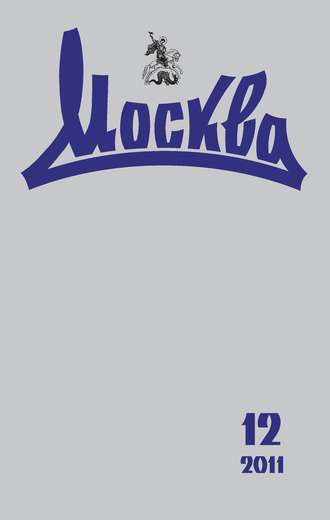 Москва

12
2011